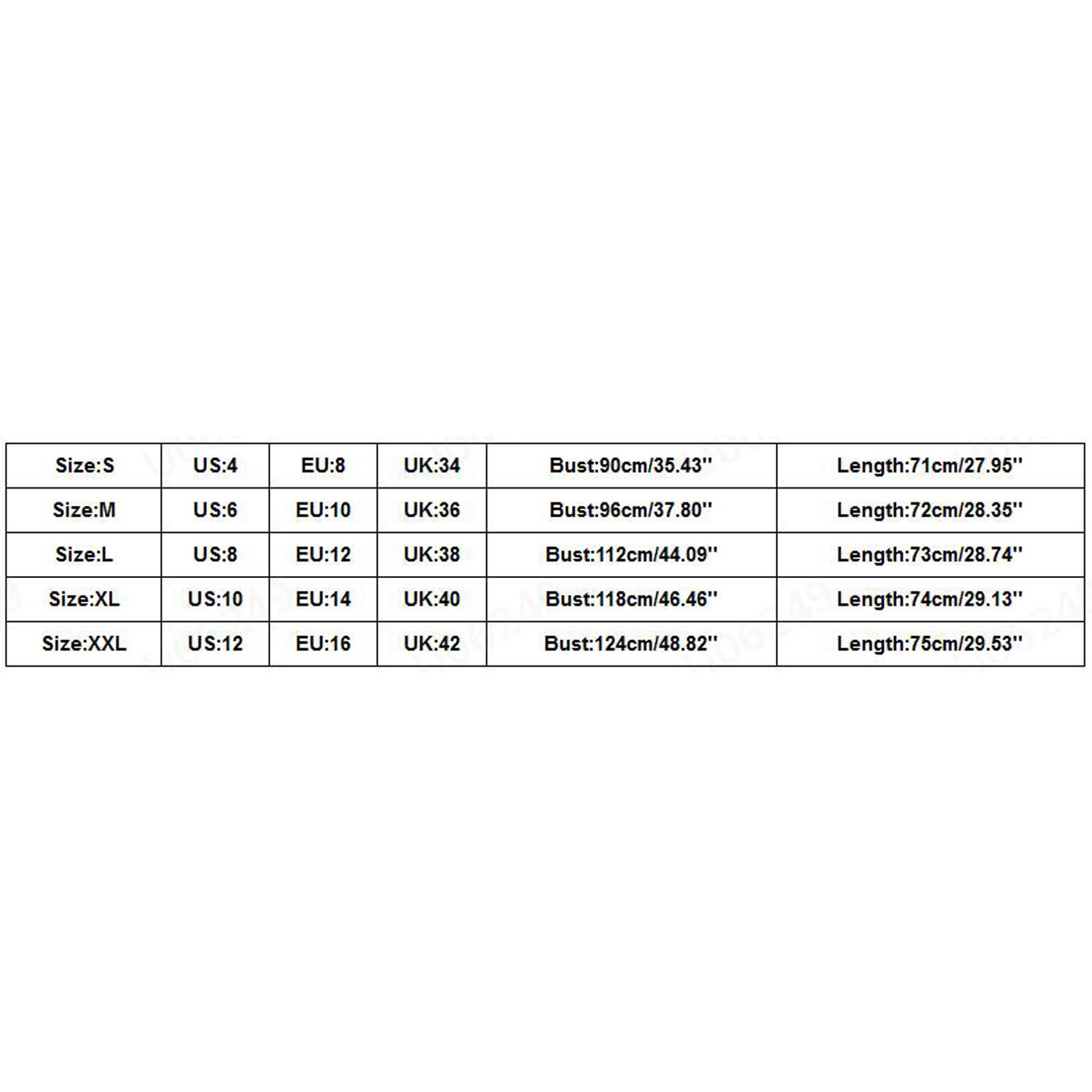 | Size:S | US:4 | EU:8 | UK:34 | Bust:90cm/35.43'' | Length:71cm/27.95'' |
|---|---|---|---|---|---|
| Size:M | US:6 | EU:10 | UK:36 | Bust:96cm/37.80'' | Length:72cm/28.35'' |
| Size:L | US:8 | EU:12 | UK:38 | Bust:112cm/44.09'' | Length:73cm/28.74'' |
| Size:XL | US:10 | EU:14 | UK:40 | Bust:118cm/46.46'' | Length:74cm/29.13'' |
| Size:XXL | US:12 | EU:16 | UK:42 | Bust:124cm/48.82'' | Length:75cm/29.53'' |